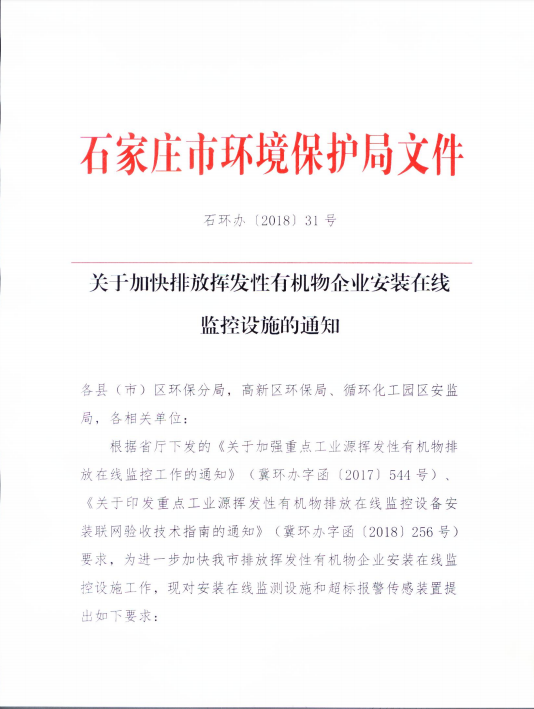 石家庄市环境保护局文件

石环办〔2018〕31号

关于加快排放挥发性有机物企业安装在线监控设施的通知

各县（市）区环保分局，高新区环保局、循环化工园区安监局，各相关单位：

根据省厅下发的《关于加强重点工业源挥发性有机物排放在线监控工作的通知》（冀环办字函〔2017〕544号）、《关于印发重点工业源挥发性有机物排放在线监控设备安装联网验收技术指南的通知》（冀环办字函〔2018〕256号）要求，为进一步加快我市排放挥发性有机物企业安装在线监控设施工作，现对安装在线监测设施和超标报警传感装置提出如下要求：